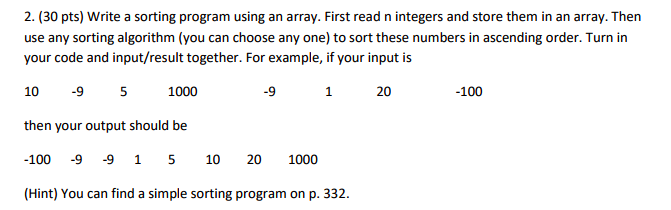 2. (30 pts) Write a sorting program using an array. First read n integers and store them in an array. Then use any sorting algorithm (you can choose any one) to sort these numbers in ascending order. Turn in your code and input/result together. For example, if your input is

10 -9 5 1000 -9 1 20 -100

then your output should be

-100 -9 -9 1 5 10 20 1000

(Hint) You can find a simple sorting program on p. 332.